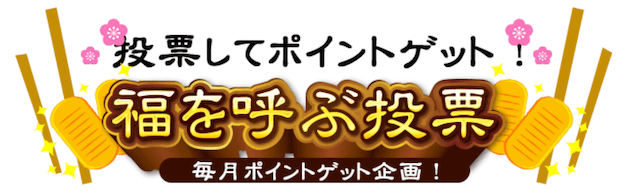 投票してポイントゲット！
福を呼ぶ投票
毎月ポイントゲット企画！